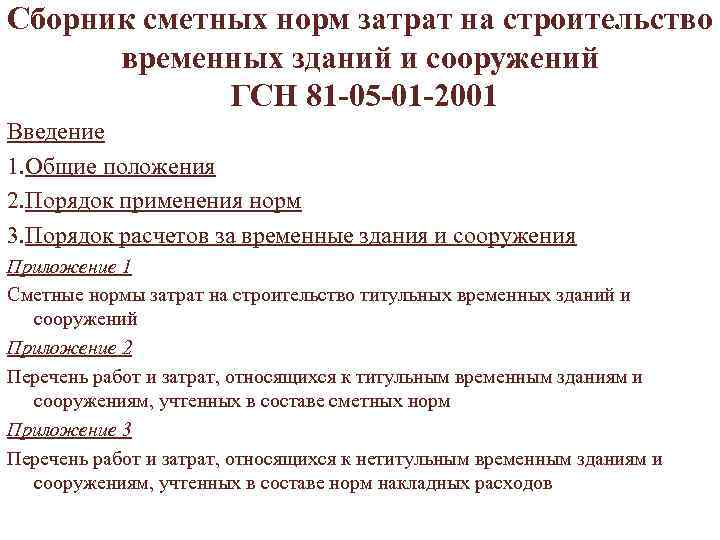 Сборник сметных норм затрат на строительство временных зданий и сооружений
ГСН 81-05-01-2001

Введение

1.Общие положения

2.Порядок применения норм

3.Порядок расчетов за временные здания и сооружения

Приложение 1

Сметные нормы затрат на строительство титульных временных зданий и сооружений

Приложение 2

Перечень работ и затрат, относящихся к титульным временным зданиям и сооружениям, учтенных в составе сметных норм

Приложение 3

Перечень работ и затрат, относящихся к нетитульным временным зданиям и сооружениям, учтенных в составе норм накладных расходов